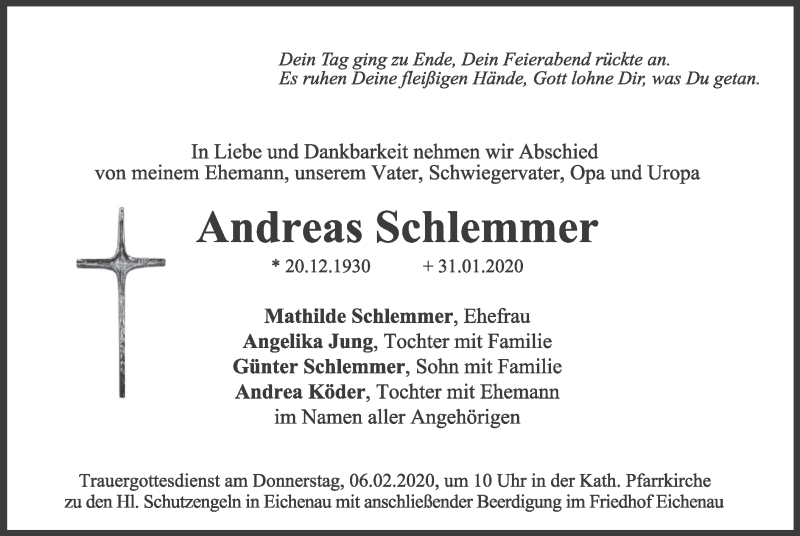 Dein Tag ging zu Ende, Dein Feierabend rückte an.
Es ruhen Deine fleißigen Hände, Gott lohne Dir, was Du getan.

In Liebe und Dankbarkeit nehmen wir Abschied
von meinem Ehemann, unserem Vater, Schwiegervater, Opa und Uropa

Andreas Schlemmer

* 20.12.1930 + 31.01.2020

Mathilde Schlemmer, Ehefrau
Angelika Jung, Tochter mit Familie
Günter Schlemmer, Sohn mit Familie
Andrea Köder, Tochter mit Ehemann
im Namen aller Angehörigen

Trauergottesdienst am Donnerstag, 06.02.2020, um 10 Uhr in der Kath. Pfarrkirche zu den Hl. Schutzengeln in Eichenau mit anschließender Beerdigung im Friedhof Eichenau